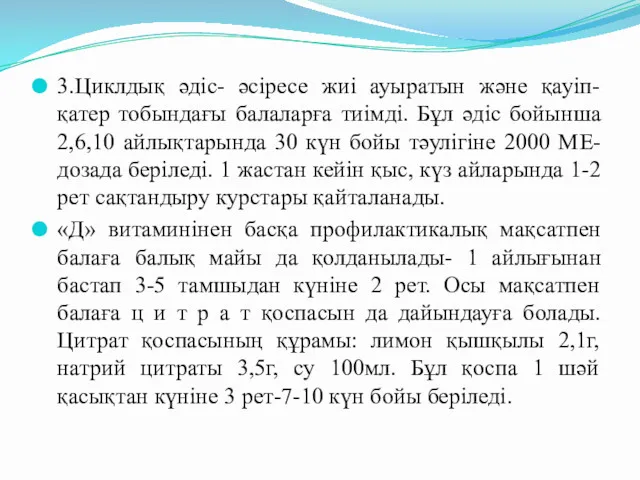 3.Циклдық әдіс- әсіресе жиі ауыратын және қауіп-қатер тобындағы балаларға тиімді. Бұл әдіс бойынша 2,6,10 айлықтарында 30 күн бойы тәулігіне 2000 МЕ-дозада беріледі. 1 жастан кейін қыс, күз айларында 1-2 рет сақтандыру курстары қайталанады.

«Д» витаминінен басқа профилактикалық мақсатпен балаға балық майы да қолданылады- 1 айлығынан бастап 3-5 тамшыдан күніне 2 рет. Осы мақсатпен балаға ц и т р а т қоспасын да дайындауға болады. Цитрат қоспасының құрамы: лимон қышқылы 2,1г, натрий цитраты 3,5г, су 100мл. Бұл қоспа 1 шәй қасықтан күніне 3 рет-7-10 күн бойы беріледі.